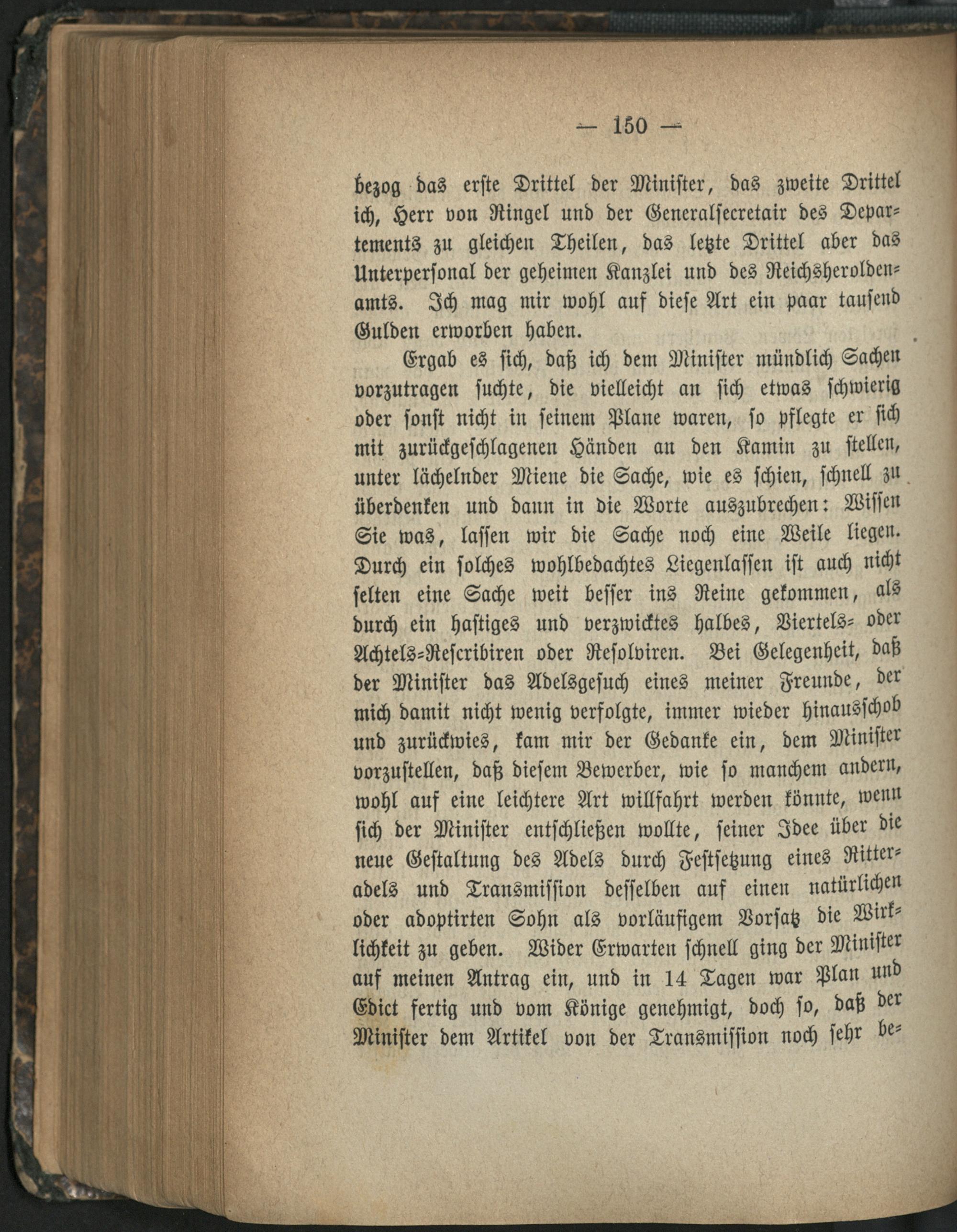 — 150 —

bezog das erste Drittel der Minister, das zweite Drittel ich, Herr von Ringel und der Generalsecretair des Departements zu gleichen Theilen, das letzte Drittel aber das Unterpersonal der geheimen Kanzlei und des Reichsheroldenamts. Ich mag mir wohl auf diese Art ein paar tausend Gulden erworben haben.

Ergab es sich, daß ich dem Minister mündlich Sachen vorzutragen suchte, die vielleicht an sich etwas schwierig oder sonst nicht in seinem Plane waren, so pflegte er sich mit zurückgeschlagenen Händen an den Kamin zu stellen, unter lächelnder Miene die Sache, wie es schien, schnell zu überdenken und dann in die Worte auszubrechen: Wissen Sie was, lassen wir die Sache noch eine Weile liegen. Durch ein solches wohlbedachtes Liegenlassen ist auch nicht selten eine Sache weit besser ins Reine gekommen, als durch ein hastiges und verzwicktes halbes, Viertels- oder Achtels-Rescribiren oder Resolviren. Bei Gelegenheit, daß der Minister das Adelsgesuch eines meiner Freunde, der mich damit nicht wenig verfolgte, immer wieder hinausschob und zurückwies, kam mir der Gedanke ein, dem Minister vorzustellen, daß diesem Bewerber, wie so manchem andern, wohl auf eine leichtere Art willfahrt werden könnte, wenn sich der Minister entschließen wollte, seiner Idee über die neue Gestaltung des Adels durch Festsetzung eines Ritteradels und Transmission desselben auf einen natürlichen oder adoptirten Sohn als vorläufigem Vorsatz die Wirklichkeit zu geben. Wider Erwarten schnell ging der Minister auf meinen Antrag ein, und in 14 Tagen war Plan und Edict fertig und vom Könige genehmigt, doch so, daß der Minister dem Artikel von der Transmission noch sehr be-